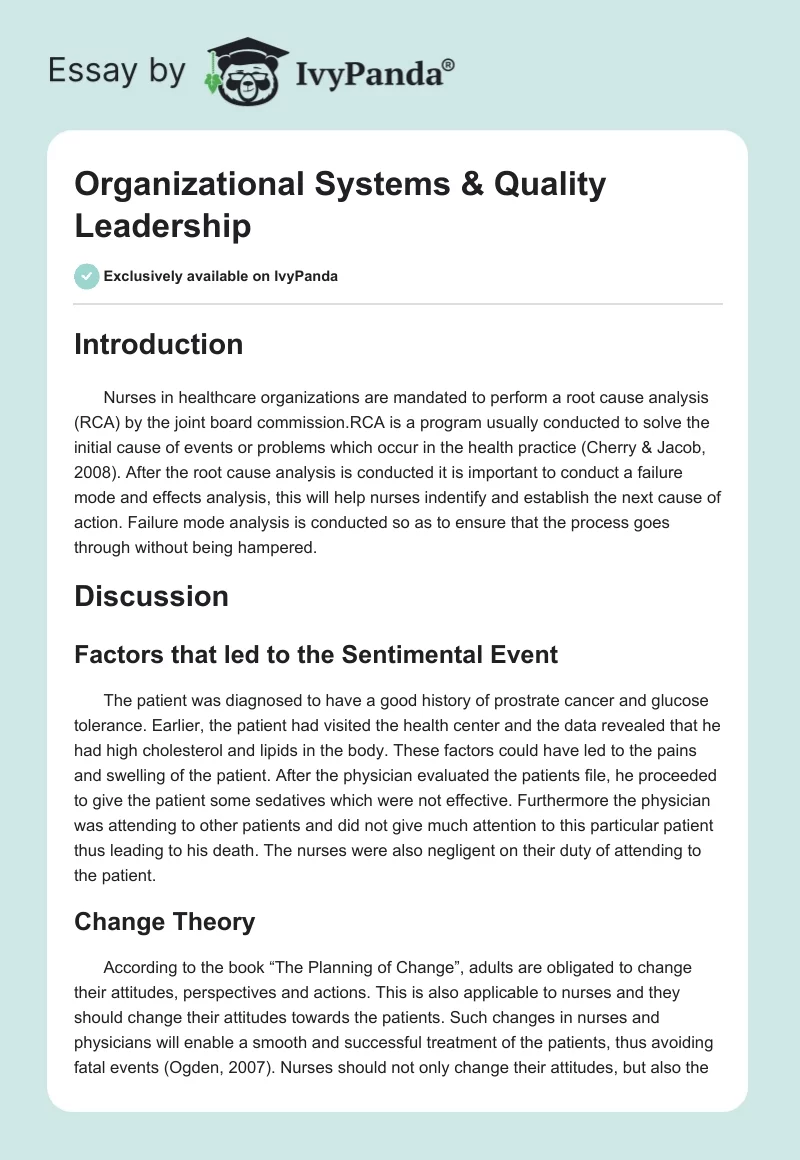 Essay by IvyPanda®

Organizational Systems & Quality Leadership

Exclusively available on IvyPanda

Introduction

Nurses in healthcare organizations are mandated to perform a root cause analysis (RCA) by the joint board commission.RCA is a program usually conducted to solve the initial cause of events or problems which occur in the health practice (Cherry & Jacob, 2008). After the root cause analysis is conducted it is important to conduct a failure mode and effects analysis, this will help nurses indentify and establish the next cause of action. Failure mode analysis is conducted so as to ensure that the process goes through without being hampered.

Discussion

Factors that led to the Sentimental Event

The patient was diagnosed to have a good history of prostrate cancer and glucose tolerance. Earlier, the patient had visited the health center and the data revealed that he had high cholesterol and lipids in the body. These factors could have led to the pains and swelling of the patient. After the physician evaluated the patients file, he proceeded to give the patient some sedatives which were not effective. Furthermore the physician was attending to other patients and did not give much attention to this particular patient thus leading to his death. The nurses were also negligent on their duty of attending to the patient.

Change Theory

According to the book “The Planning of Change”, adults are obligated to change their attitudes, perspectives and actions. This is also applicable to nurses and they should change their attitudes towards the patients. Such changes in nurses and physicians will enable a smooth and successful treatment of the patients, thus avoiding fatal events (Ogden, 2007). Nurses should not only change their attitudes, but also the